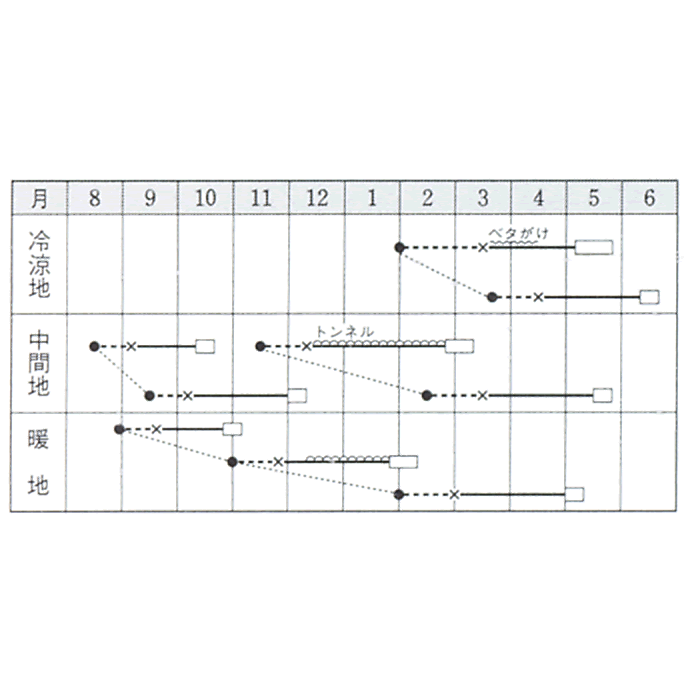 | 月 | 8 | 9 | 10 | 11 | 12 | 1 | 2 | 3 | 4 | 5 | 6 |
|---|---|---|---|---|---|---|---|---|---|---|---|
| 冷涼地 | | | | | | | | ベタがけ | | | |
| 中間地 | | | | | トンネル | | | | | | |
| 暖地 | | | | | | | | | | | |